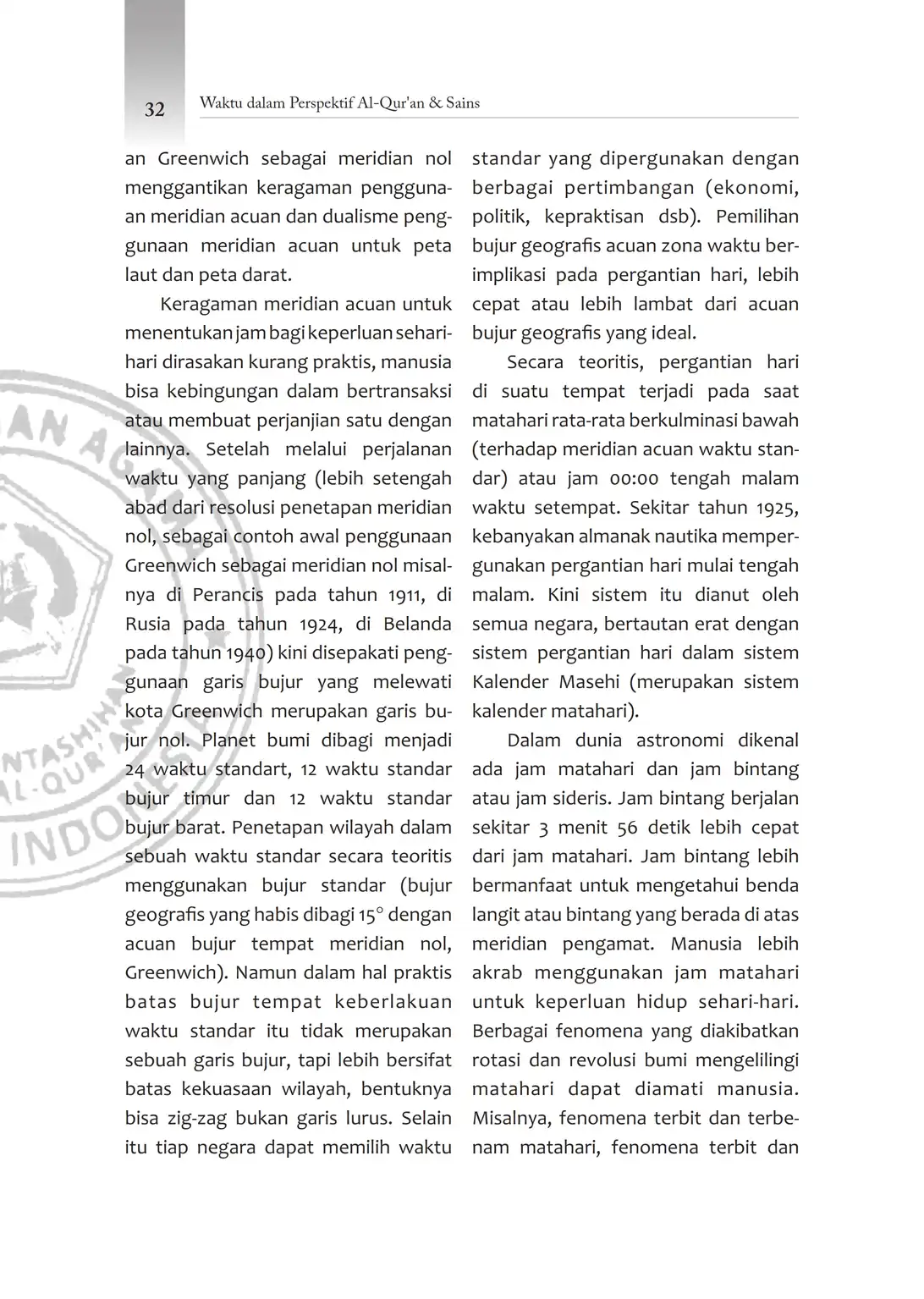 32 Waktu dalam Perspektif Al-Qur'an & Sains

an Greenwich sebagai meridian nol menggantikan keragaman penggunaan meridian acuan dan dualisme penggunaan meridian acuan untuk peta laut dan peta darat.

Keragaman meridian acuan untuk menentukan jam bagi keperluan sehari-hari dirasakan kurang praktis, manusia bisa kebingungan dalam bertransaksi atau membuat perjanjian satu dengan lainnya. Setelah melalui perjalanan waktu yang panjang (lebih setengah abad dari resolusi penetapan meridian nol, sebagai contoh awal penggunaan Greenwich sebagai meridian nol misalnya di Perancis pada tahun 1911, di Rusia pada tahun 1924, di Belanda pada tahun 1940) kini disepakati penggunaan garis bujur yang melewati kota Greenwich merupakan garis bujur nol. Planet bumi dibagi menjadi 24 waktu standart, 12 waktu standar bujur timur dan 12 waktu standar bujur barat. Penetapan wilayah dalam sebuah waktu standar secara teoritis menggunakan bujur standar (bujur geografis yang habis dibagi 15° dengan acuan bujur tempat meridian nol, Greenwich). Namun dalam hal praktis batas bujur tempat keberlakuan waktu standar itu tidak merupakan sebuah garis bujur, tapi lebih bersifat batas kekuasaan wilayah, bentuknya bisa zig-zag bukan garis lurus. Selain itu tiap negara dapat memilih waktu standar yang dipergunakan dengan berbagai pertimbangan (ekonomi, politik, kepraktisan dsb). Pemilihan bujur geografis acuan zona waktu berimplikasi pada pergantian hari, lebih cepat atau lebih lambat dari acuan bujur geografis yang ideal.

Secara teoritis, pergantian hari di suatu tempat terjadi pada saat matahari rata-rata berkulminasi bawah (terhadap meridian acuan waktu standar) atau jam 00:00 tengah malam waktu setempat. Sekitar tahun 1925, kebanyakan almanak nautika mempergunakan pergantian hari mulai tengah malam. Kini sistem itu dianut oleh semua negara, bertautan erat dengan sistem pergantian hari dalam sistem Kalender Masehi (merupakan sistem kalender matahari).

Dalam dunia astronomi dikenal ada jam matahari dan jam bintang atau jam sideris. Jam bintang berjalan sekitar 3 menit 56 detik lebih cepat dari jam matahari. Jam bintang lebih bermanfaat untuk mengetahui benda langit atau bintang yang berada di atas meridian pengamat. Manusia lebih akrab menggunakan jam matahari untuk keperluan hidup sehari-hari. Berbagai fenomena yang diakibatkan rotasi dan revolusi bumi mengelilingi matahari dapat diamati manusia. Misalnya, fenomena terbit dan terbenam matahari, fenomena terbit dan